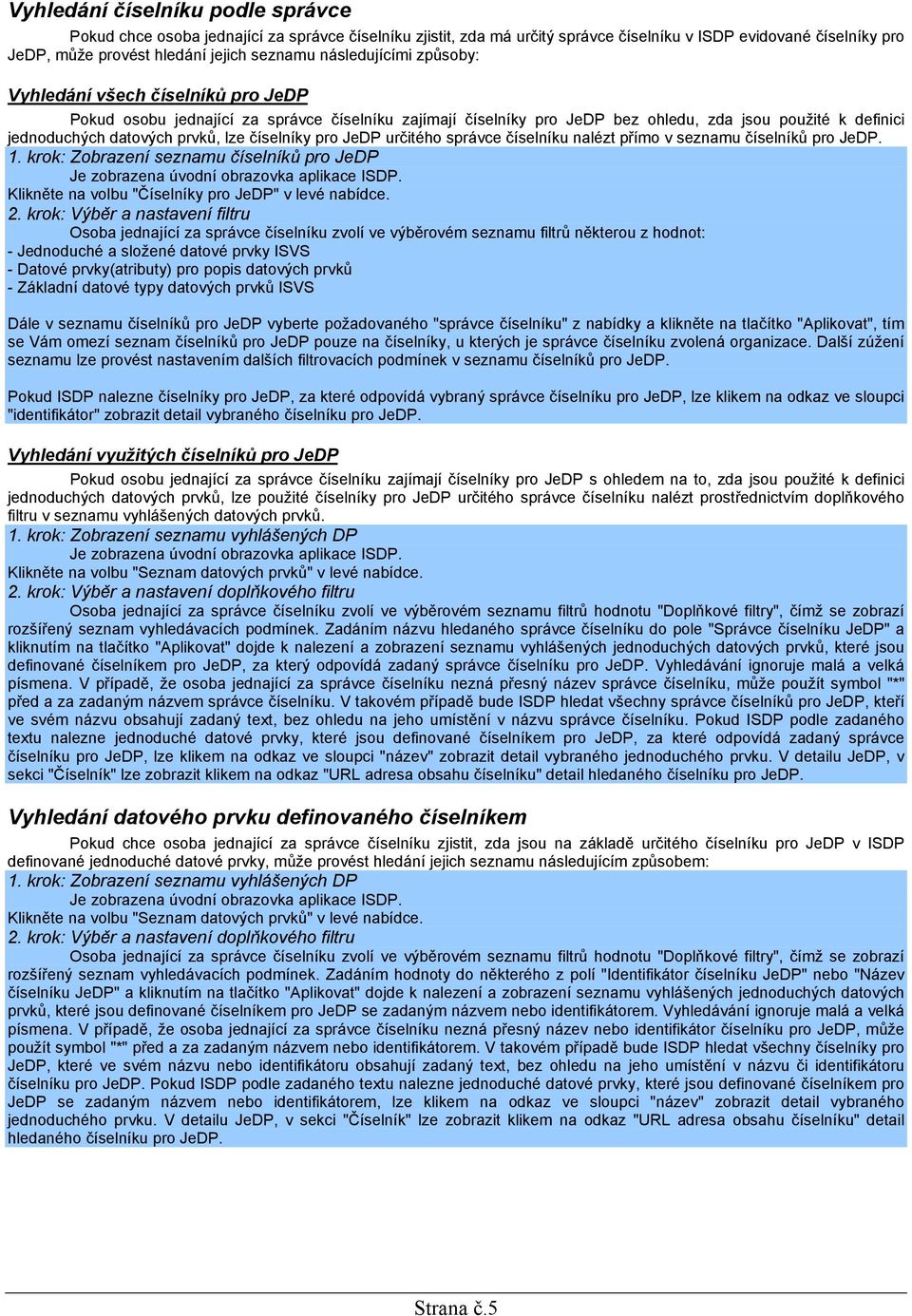 Vyhledání číselníku podle správce

Pokud chce osoba jednající za správce číselníku zjistit, zda má určitý správce číselníku v ISDP evidované číselníky pro JeDP, může provést hledání jejich seznamu následujícími způsoby:

Vyhledání všech číselníků pro JeDP

Pokud osobu jednající za správce číselníku zajímají číselníky pro JeDP bez ohledu, zda jsou použité k definici jednoduchých datových prvků, lze číselníky pro JeDP určitého správce číselníku nalézt přímo v seznamu číselníků pro JeDP.

1. krok: Zobrazení seznamu číselníků pro JeDP

Je zobrazena úvodní obrazovka aplikace ISDP.
Klikněte na volbu "Číselníky pro JeDP" v levé nabídce.

2. krok: Výběr a nastavení filtru

Osoba jednající za správce číselníku zvolí ve výběrovém seznamu filtrů některou z hodnot:
- Jednoduché a složené datové prvky ISVS
- Datové prvky(atributy) pro popis datových prvků
- Základní datové typy datových prvků ISVS

Dále v seznamu číselníků pro JeDP vyberte požadovaného "správce číselníku" z nabídky a klikněte na tlačítko "Aplikovat", tím se Vám omezí seznam číselníků pro JeDP pouze na číselníky, u kterých je správce číselníku zvolená organizace. Další zúžení seznamu lze provést nastavením dalších filtrovacích podmínek v seznamu číselníků pro JeDP.

Pokud ISDP nalezne číselníky pro JeDP, za které odpovídá vybraný správce číselníku pro JeDP, lze klikem na odkaz ve sloupci "identifikátor" zobrazit detail vybraného číselníku pro JeDP.

Vyhledání využitých číselníků pro JeDP

Pokud osobu jednající za správce číselníku zajímají číselníky pro JeDP s ohledem na to, zda jsou použité k definici jednoduchých datových prvků, lze použité číselníky pro JeDP určitého správce číselníku nalézt prostřednictvím doplňkového filtru v seznamu vyhlášených datových prvků.

1. krok: Zobrazení seznamu vyhlášených DP

Je zobrazena úvodní obrazovka aplikace ISDP.
Klikněte na volbu "Seznam datových prvků" v levé nabídce.

2. krok: Výběr a nastavení doplňkového filtru

Osoba jednající za správce číselníku zvolí ve výběrovém seznamu filtrů hodnotu "Doplňkové filtry", čímž se zobrazí rozšířený seznam vyhledávacích podmínek. Zadáním názvu hledaného správce číselníku do pole "Správce číselníku JeDP" a kliknutím na tlačítko "Aplikovat" dojde k nalezení a zobrazení seznamu vyhlášených jednoduchých datových prvků, které jsou definované číselníkem pro JeDP, za který odpovídá zadaný správce číselníku pro JeDP. Vyhledávání ignoruje malá a velká písmena. V případě, že osoba jednající za správce číselníku nezná přesný název správce číselníku, může použít symbol "*" před a za zadaným názvem správce číselníku. V takovém případě bude ISDP hledat všechny správce číselníků pro JeDP, kteří ve svém názvu obsahují zadaný text, bez ohledu na jeho umístění v názvu správce číselníku. Pokud ISDP podle zadaného textu nalezne jednoduché datové prvky, které jsou definované číselníkem pro JeDP, za které odpovídá zadaný správce číselníku pro JeDP, lze klikem na odkaz ve sloupci "název" zobrazit detail vybraného jednoduchého prvku. V detailu JeDP, v sekci "Číselník" lze zobrazit klikem na odkaz "URL adresa obsahu číselníku" detail hledaného číselníku pro JeDP.

Vyhledání datového prvku definovaného číselníkem

Pokud chce osoba jednající za správce číselníku zjistit, zda jsou na základě určitého číselníku pro JeDP v ISDP definované jednoduché datové prvky, může provést hledání jejich seznamu následujícím způsobem:

1. krok: Zobrazení seznamu vyhlášených DP

Je zobrazena úvodní obrazovka aplikace ISDP.
Klikněte na volbu "Seznam datových prvků" v levé nabídce.

2. krok: Výběr a nastavení doplňkového filtru

Osoba jednající za správce číselníku zvolí ve výběrovém seznamu filtrů hodnotu "Doplňkové filtry", čímž se zobrazí rozšířený seznam vyhledávacích podmínek. Zadáním hodnoty do některého z polí "Identifikátor číselníku JeDP" nebo "Název číselníku JeDP" a kliknutím na tlačítko "Aplikovat" dojde k nalezení a zobrazení seznamu vyhlášených jednoduchých datových prvků, které jsou definované číselníkem pro JeDP se zadaným názvem nebo identifikátorem. Vyhledávání ignoruje malá a velká písmena. V případě, že osoba jednající za správce číselníku nezná přesný název nebo identifikátor číselníku pro JeDP, může použít symbol "*" před a za zadaným názvem nebo identifikátorem. V takovém případě bude ISDP hledat všechny číselníky pro JeDP, které ve svém názvu nebo identifikátoru obsahují zadaný text, bez ohledu na jeho umístění v názvu či identifikátoru číselníku pro JeDP. Pokud ISDP podle zadaného textu nalezne jednoduché datové prvky, které jsou definované číselníkem pro JeDP se zadaným názvem nebo identifikátorem, lze klikem na odkaz ve sloupci "název" zobrazit detail vybraného jednoduchého prvku. V detailu JeDP, v sekci "Číselník" lze zobrazit klikem na odkaz "URL adresa obsahu číselníku" detail hledaného číselníku pro JeDP.

Strana č.5